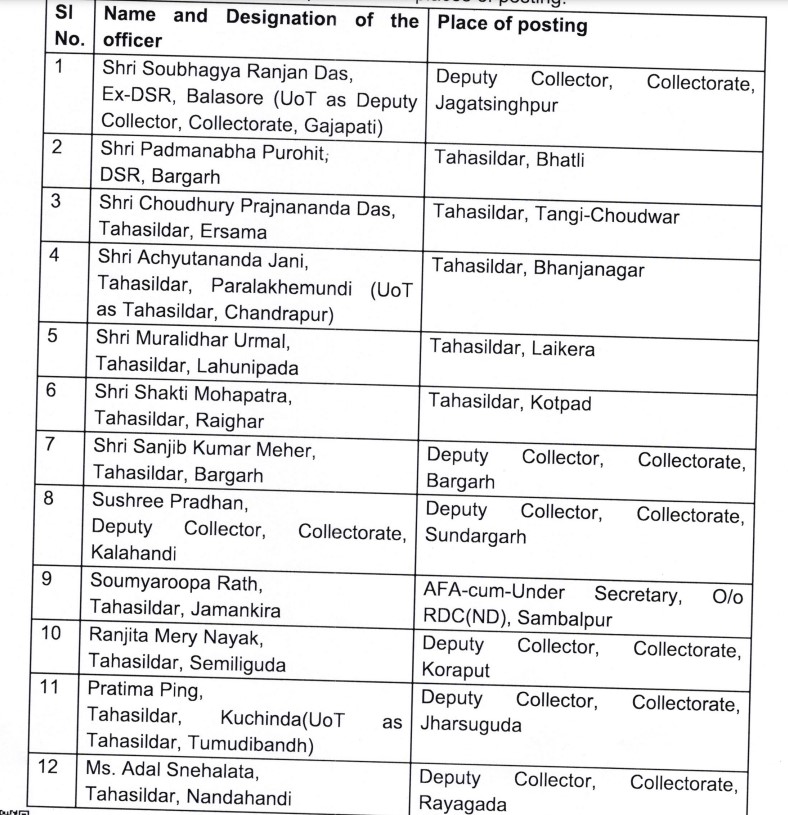 | Sl No. | Name and Designation of the officer | Place of posting |
|---|---|---|
| 1 | Shri Soubhagya Ranjan Das, Ex-DSR, Balasore (UoT as Deputy Collector, Collectorate, Gajapati) | Deputy Collector, Collectorate, Jagatsinghpur |
| 2 | Shri Padmanabha Purohit, DSR, Bargarh | Tahasildar, Bhatli |
| 3 | Shri Choudhury Prajnananda Das, Tahasildar, Ersama | Tahasildar, Tangi-Choudwar |
| 4 | Shri Achyutananda Jani, Tahasildar, Paralakhemundi (UoT as Tahasildar, Chandrapur) | Tahasildar, Bhanjanagar |
| 5 | Shri Muralidhar Urmal, Tahasildar, Lahunipada | Tahasildar, Laikera |
| 6 | Shri Shakti Mohapatra, Tahasildar, Raighar | Tahasildar, Kotpad |
| 7 | Shri Sanjib Kumar Meher, Tahasildar, Bargarh | Deputy Collector, Collectorate, Bargarh |
| 8 | Sushree Pradhan, Deputy Collector, Collectorate, Kalahandi | Deputy Collector, Collectorate, Sundargarh |
| 9 | Soumyaroopa Rath, Tahasildar, Jamankira | AFA-cum-Under Secretary, O/o RDC(ND), Sambalpur |
| 10 | Ranjita Mery Nayak, Tahasildar, Semiliguda | Deputy Collector, Collectorate, Koraput |
| 11 | Pratima Ping, Tahasildar, Kuchinda(UoT as Tahasildar, Tumudibandh) | Deputy Collector, Collectorate, Jharsuguda |
| 12 | Ms. Adal Snehalata, Tahasildar, Nandahandi | Deputy Collector, Collectorate, Rayagada |